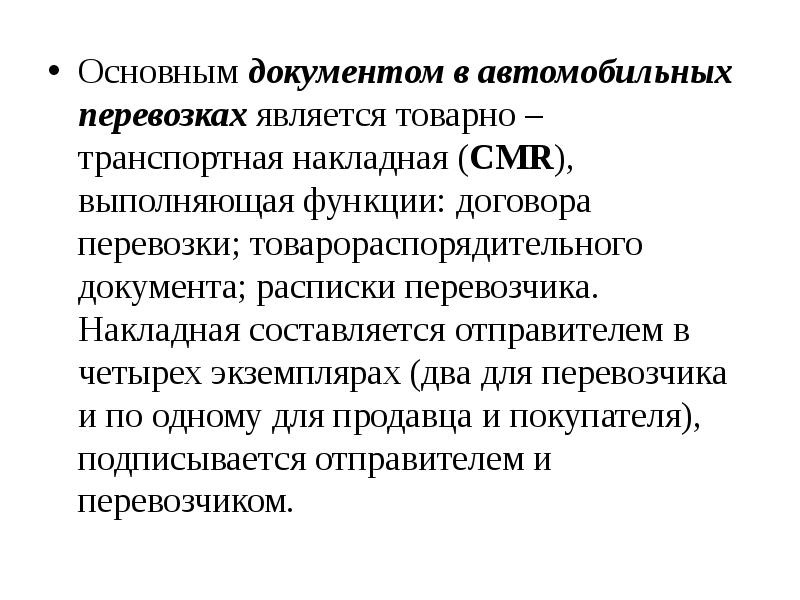 • Основным документом в автомобильных перевозках является товарно – транспортная накладная (CMR), выполняющая функции: договора перевозки; товарораспорядительного документа; расписки перевозчика. Накладная составляется отправителем в четырех экземплярах (два для перевозчика и по одному для продавца и покупателя), подписывается отправителем и перевозчиком.